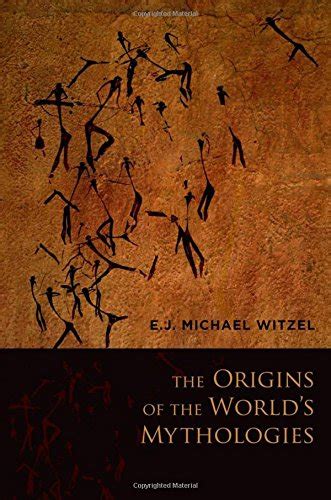 Copyrighted Material

E.J. MICHAEL WITZEL

THE ORIGINS OF THE WORLD'S MYTHOLOGIES

Copyrighted Material